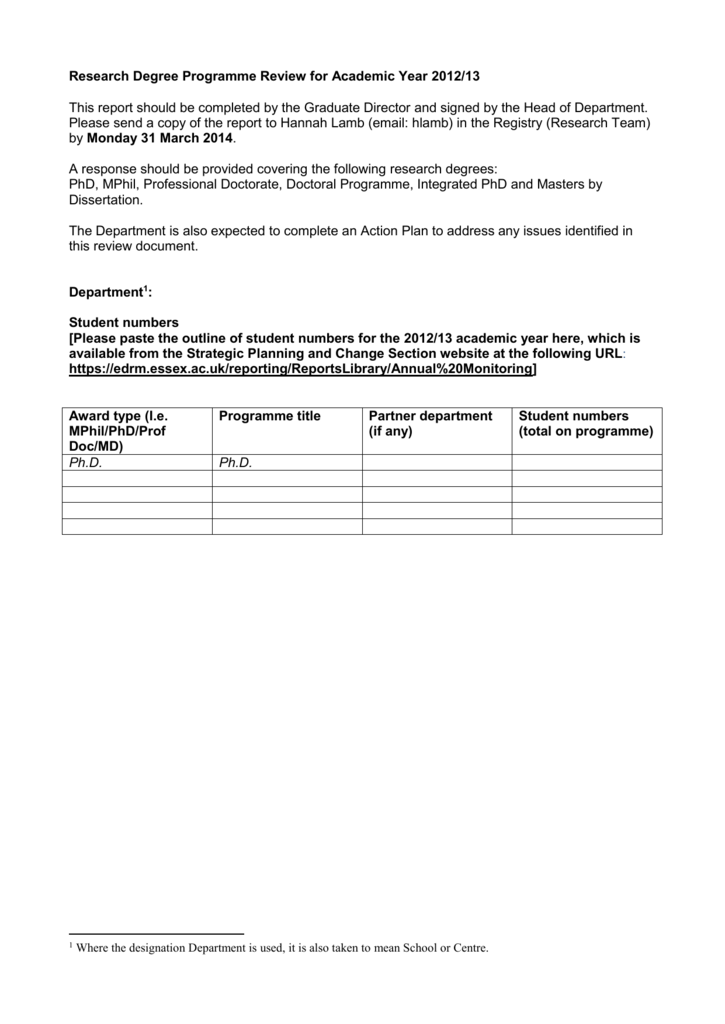 Research Degree Programme Review for Academic Year 2012/13

This report should be completed by the Graduate Director and signed by the Head of Department. Please send a copy of the report to Hannah Lamb (email: hlamb) in the Registry (Research Team) by Monday 31 March 2014.

A response should be provided covering the following research degrees:
PhD, MPhil, Professional Doctorate, Doctoral Programme, Integrated PhD and Masters by Dissertation.

The Department is also expected to complete an Action Plan to address any issues identified in this review document.

Department$^1$:

Student numbers
[Please paste the outline of student numbers for the 2012/13 academic year here, which is available from the Strategic Planning and Change Section website at the following URL: https://edrm.essex.ac.uk/reporting/ReportsLibrary/Annual%20Monitoring]

| Award type (I.e. MPhil/PhD/Prof Doc/MD) | Programme title | Partner department (if any) | Student numbers (total on programme) |
|---|---|---|---|
| Ph.D. | Ph.D. | | |
| | | | |
| | | | |
| | | | |
| | | | |

$^1$ Where the designation Department is used, it is also taken to mean School or Centre.